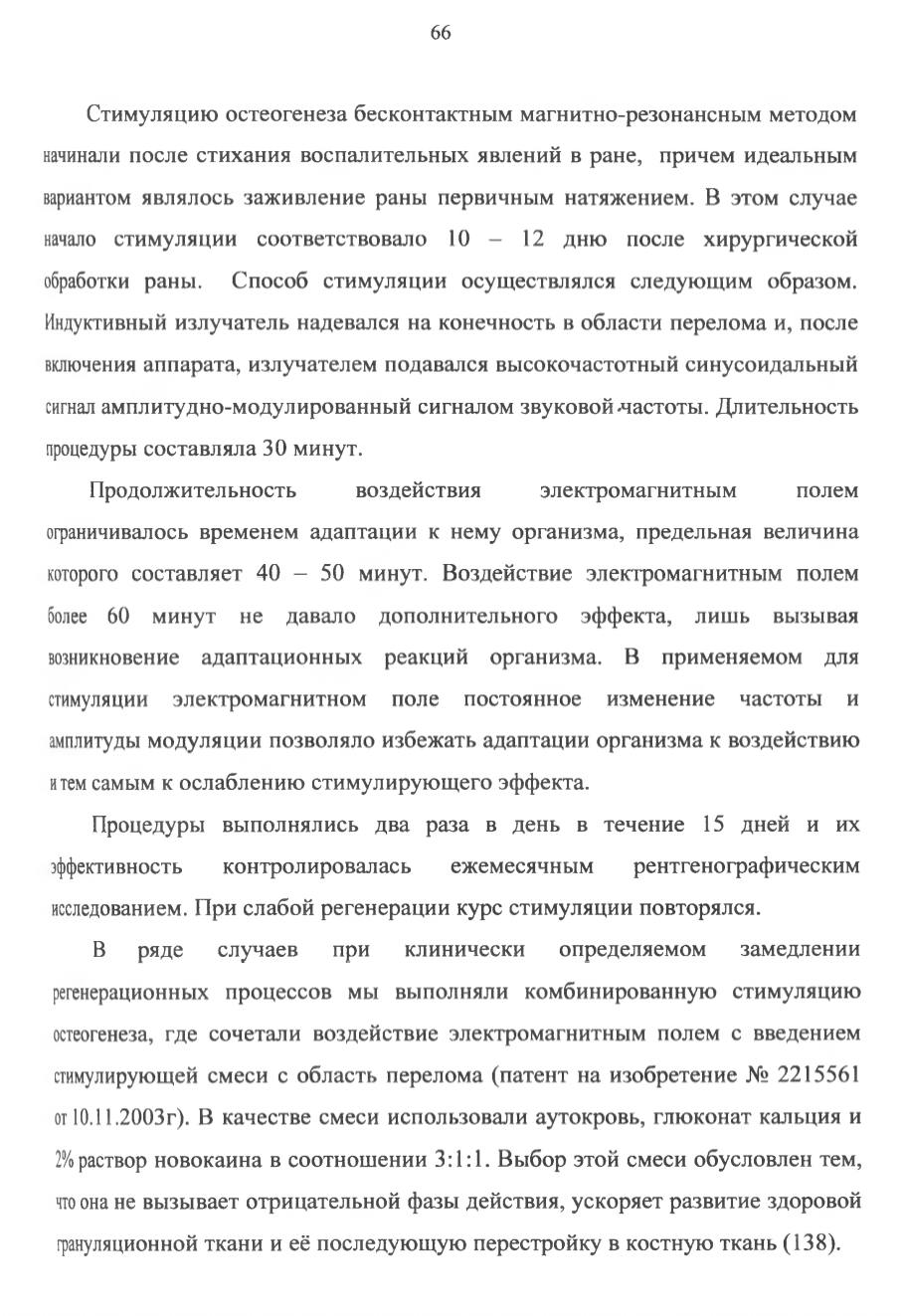 66

Стимуляцию остеогенеза бесконтактным магнитно-резонансным методом начинали после стихания воспалительных явлений в ране, причем идеальным вариантом являлось заживление раны первичным натяжением. В этом случае начало стимуляции соответствовало 10 – 12 дню после хирургической обработки раны. Способ стимуляции осуществлялся следующим образом. Индуктивный излучатель надевался на конечность в области перелома и, после включения аппарата, излучателем подавался высокочастотный синусоидальный сигнал амплитудно-модулированный сигналом звуковой частоты. Длительность процедуры составляла 30 минут.

Продолжительность воздействия электромагнитным полем ограничивалось временем адаптации к нему организма, предельная величина которого составляет 40 – 50 минут. Воздействие электромагнитным полем более 60 минут не давало дополнительного эффекта, лишь вызывая возникновение адаптационных реакций организма. В применяемом для стимуляции электромагнитном поле постоянное изменение частоты и амплитуды модуляции позволяло избежать адаптации организма к воздействию и тем самым к ослаблению стимулирующего эффекта.

Процедуры выполнялись два раза в день в течение 15 дней и их эффективность контролировалась ежемесячным рентгенографическим исследованием. При слабой регенерации курс стимуляции повторялся.

В ряде случаев при клинически определяемом замедлении регенерационных процессов мы выполняли комбинированную стимуляцию остеогенеза, где сочетали воздействие электромагнитным полем с введением стимулирующей смеси с область перелома (патент на изобретение № 2215561 от 10.11.2003г). В качестве смеси использовали аутокровь, глюконат кальция и 2% раствор новокаина в соотношении 3:1:1. Выбор этой смеси обусловлен тем, что она не вызывает отрицательной фазы действия, ускоряет развитие здоровой грануляционной ткани и её последующую перестройку в костную ткань (138).